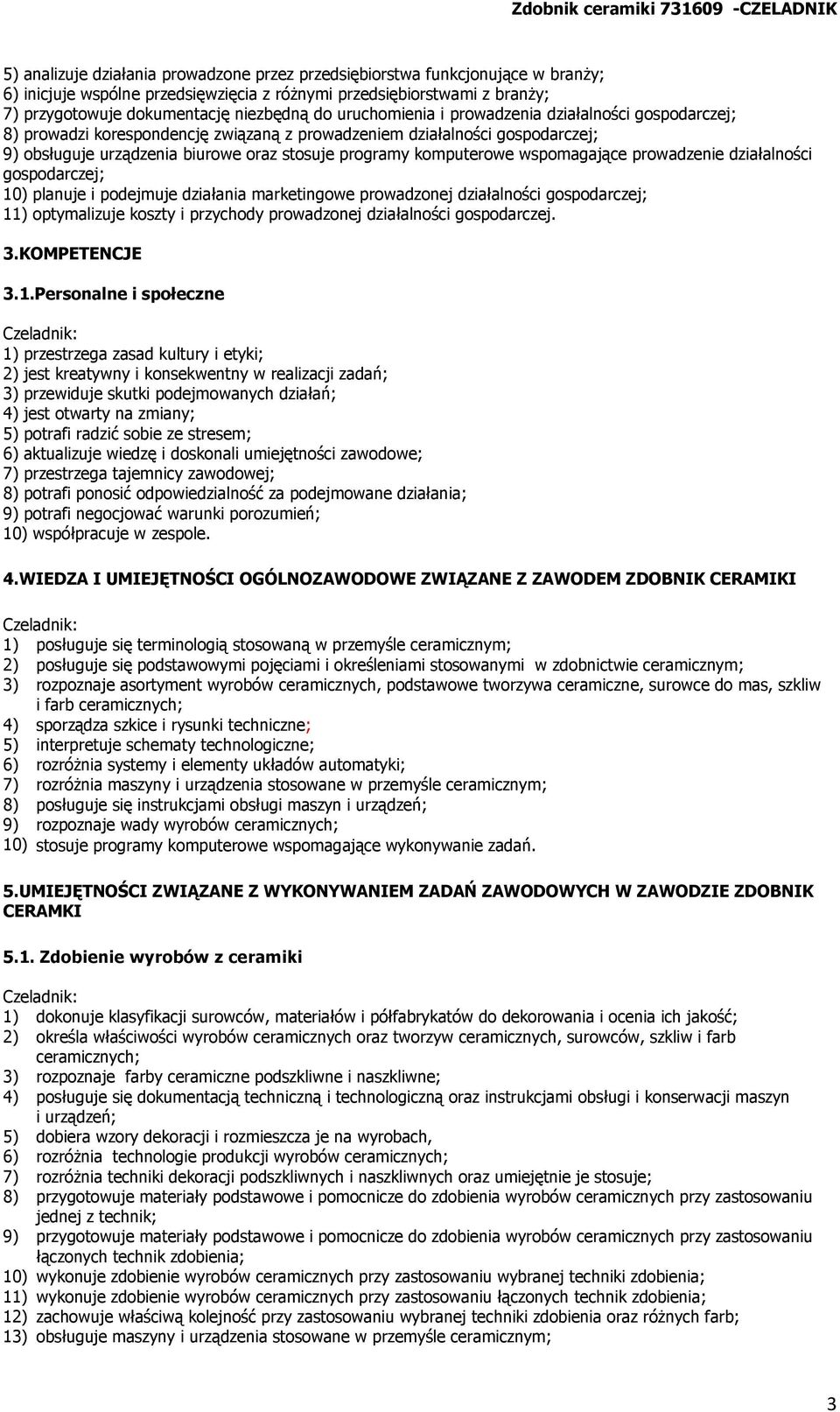 Zdobnik ceramiki 731609 -CZELADNIK

5) analizuje działania prowadzone przez przedsiębiorstwa funkcjonujące w branży;
6) inicjuje wspólne przedsięwzięcia z różnymi przedsiębiorstwami z branży;
7) przygotowuje dokumentację niezbędną do uruchomienia i prowadzenia działalności gospodarczej;
8) prowadzi korespondencję związaną z prowadzeniem działalności gospodarczej;
9) obsługuje urządzenia biurowe oraz stosuje programy komputerowe wspomagające prowadzenie działalności gospodarczej;
10) planuje i podejmuje działania marketingowe prowadzonej działalności gospodarczej;
11) optymalizuje koszty i przychody prowadzonej działalności gospodarczej.

3.KOMPETENCJE

3.1.Personalne i społeczne

Czeladnik:
1) przestrzega zasad kultury i etyki;
2) jest kreatywny i konsekwentny w realizacji zadań;
3) przewiduje skutki podejmowanych działań;
4) jest otwarty na zmiany;
5) potrafi radzić sobie ze stresem;
6) aktualizuje wiedzę i doskonali umiejętności zawodowe;
7) przestrzega tajemnicy zawodowej;
8) potrafi ponosić odpowiedzialność za podejmowane działania;
9) potrafi negocjować warunki porozumień;
10) współpracuje w zespole.

4.WIEDZA I UMIEJĘTNOŚCI OGÓLNOZAWODOWE ZWIĄZANE Z ZAWODEM ZDOBNIK CERAMIKI

Czeladnik:
1) posługuje się terminologią stosowaną w przemyśle ceramicznym;
2) posługuje się podstawowymi pojęciami i określeniami stosowanymi w zdobnictwie ceramicznym;
3) rozpoznaje asortyment wyrobów ceramicznych, podstawowe tworzywa ceramiczne, surowce do mas, szkliw i farb ceramicznych;
4) sporządza szkice i rysunki techniczne;
5) interpretuje schematy technologiczne;
6) rozróżnia systemy i elementy układów automatyki;
7) rozróżnia maszyny i urządzenia stosowane w przemyśle ceramicznym;
8) posługuje się instrukcjami obsługi maszyn i urządzeń;
9) rozpoznaje wady wyrobów ceramicznych;
10) stosuje programy komputerowe wspomagające wykonywanie zadań.

5.UMIEJĘTNOŚCI ZWIĄZANE Z WYKONYWANIEM ZADAŃ ZAWODOWYCH W ZAWODZIE ZDOBNIK CERAMKI

5.1. Zdobienie wyrobów z ceramiki

Czeladnik:
1) dokonuje klasyfikacji surowców, materiałów i półfabrykatów do dekorowania i ocenia ich jakość;
2) określa właściwości wyrobów ceramicznych oraz tworzyw ceramicznych, surowców, szkliw i farb ceramicznych;
3) rozpoznaje farby ceramiczne podszkliwne i naszkliwne;
4) posługuje się dokumentacją techniczną i technologiczną oraz instrukcjami obsługi i konserwacji maszyn i urządzeń;
5) dobiera wzory dekoracji i rozmieszcza je na wyrobach,
6) rozróżnia technologie produkcji wyrobów ceramicznych;
7) rozróżnia techniki dekoracji podszkliwnych i naszkliwnych oraz umiejętnie je stosuje;
8) przygotowuje materiały podstawowe i pomocnicze do zdobienia wyrobów ceramicznych przy zastosowaniu jednej z technik;
9) przygotowuje materiały podstawowe i pomocnicze do zdobienia wyrobów ceramicznych przy zastosowaniu łączonych technik zdobienia;
10) wykonuje zdobienie wyrobów ceramicznych przy zastosowaniu wybranej techniki zdobienia;
11) wykonuje zdobienie wyrobów ceramicznych przy zastosowaniu łączonych technik zdobienia;
12) zachowuje właściwą kolejność przy zastosowaniu wybranej techniki zdobienia oraz różnych farb;
13) obsługuje maszyny i urządzenia stosowane w przemyśle ceramicznym;

3